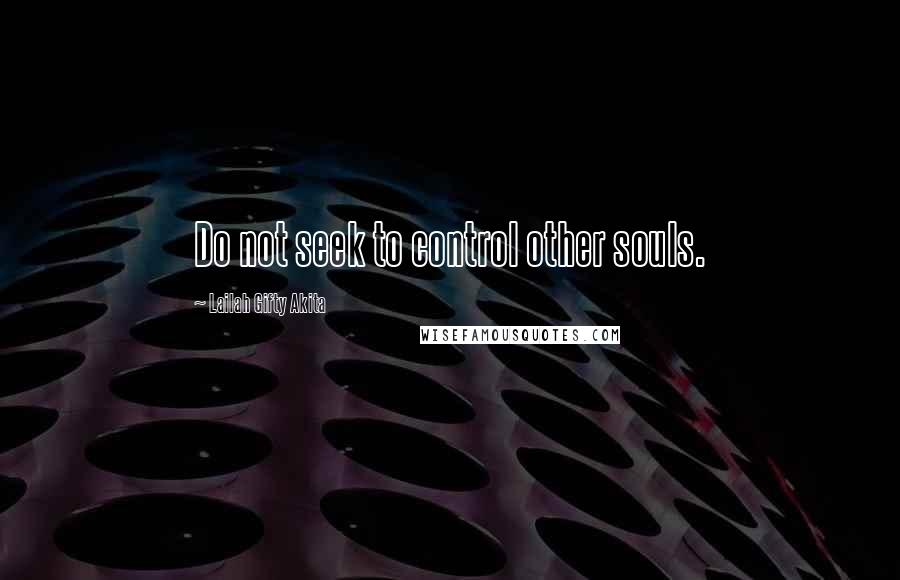 Do not seek to control other souls.

~ Lailah Gifty Akita

WISEFAMOUSQUOTES.COM